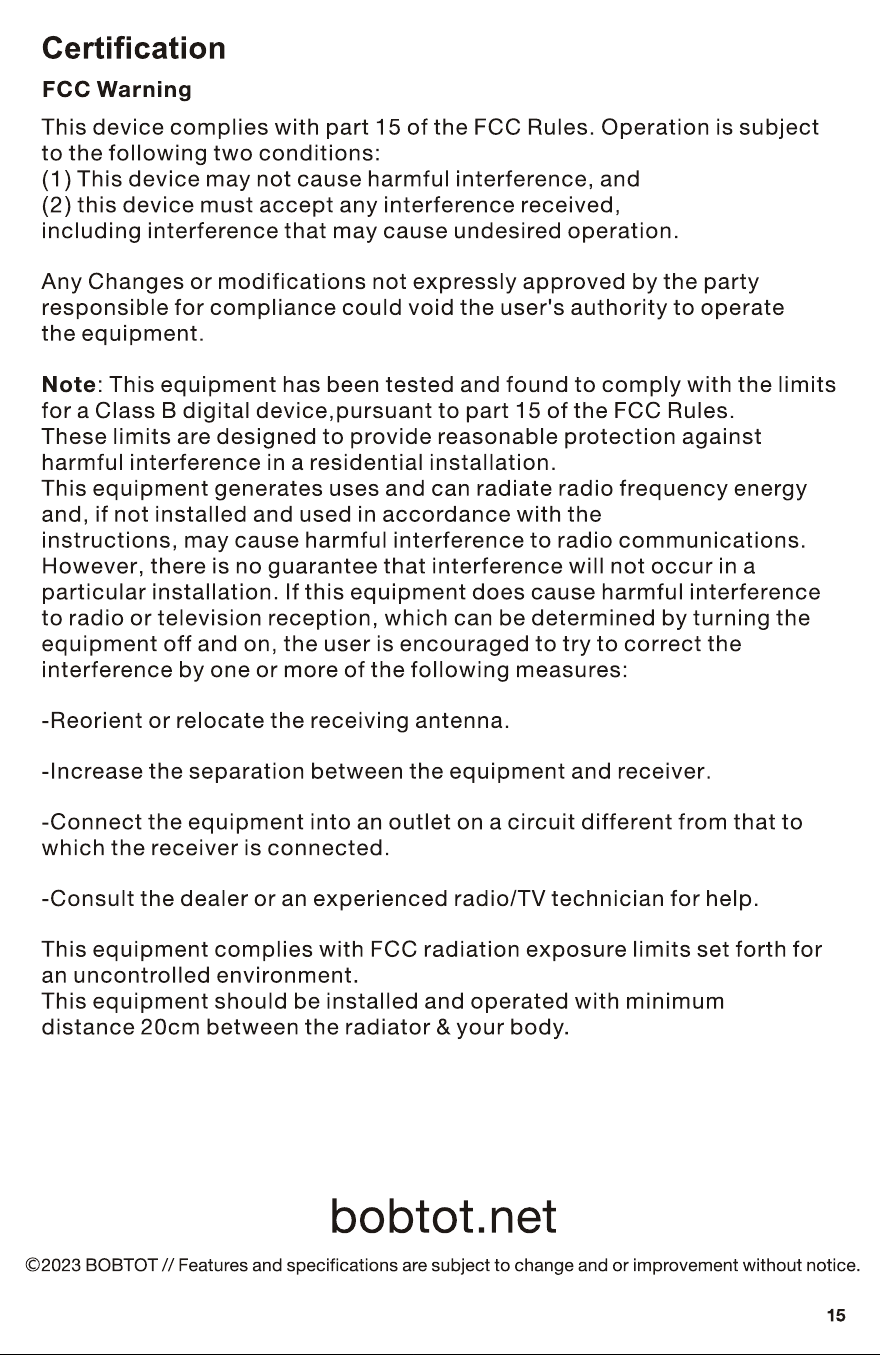 Certification

FCC Warning

This device complies with part 15 of the FCC Rules. Operation is subject to the following two conditions:
(1) This device may not cause harmful interference, and
(2) this device must accept any interference received, including interference that may cause undesired operation.

Any Changes or modifications not expressly approved by the party responsible for compliance could void the user's authority to operate the equipment.

Note: This equipment has been tested and found to comply with the limits for a Class B digital device,pursuant to part 15 of the FCC Rules. These limits are designed to provide reasonable protection against harmful interference in a residential installation.
This equipment generates uses and can radiate radio frequency energy and, if not installed and used in accordance with the instructions, may cause harmful interference to radio communications. However, there is no guarantee that interference will not occur in a particular installation. If this equipment does cause harmful interference to radio or television reception, which can be determined by turning the equipment off and on, the user is encouraged to try to correct the interference by one or more of the following measures:

-Reorient or relocate the receiving antenna.

-Increase the separation between the equipment and receiver.

-Connect the equipment into an outlet on a circuit different from that to which the receiver is connected.

-Consult the dealer or an experienced radio/TV technician for help.

This equipment complies with FCC radiation exposure limits set forth for an uncontrolled environment.
This equipment should be installed and operated with minimum distance 20cm between the radiator & your body.

bobtot.net

©2023 BOBTOT // Features and specifications are subject to change and or improvement without notice.

15